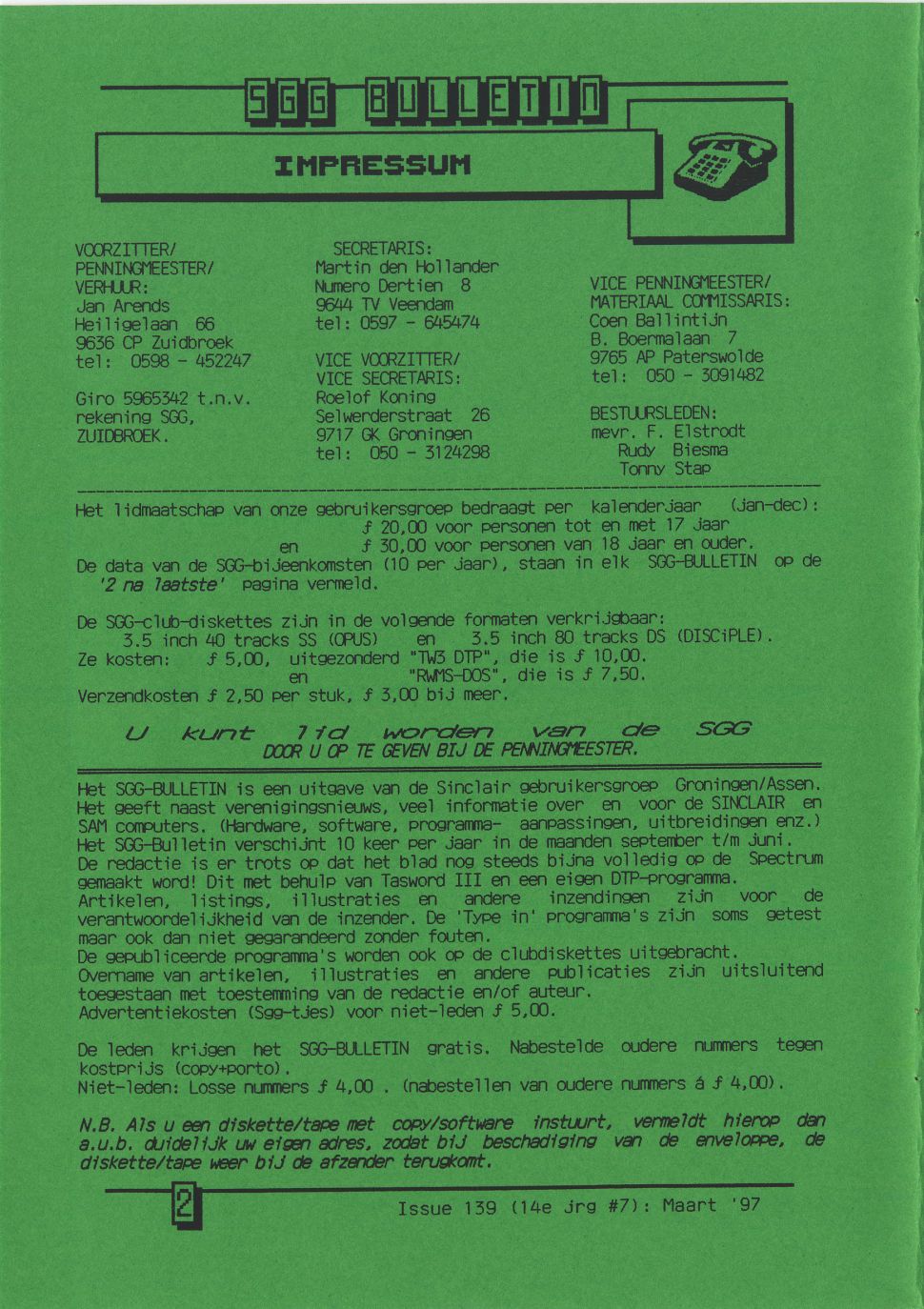 SGG BULLETIN

IMPRESSUM

VOORZITTER/
PENNINGMEESTER/
VERHUUR:
Jan Arends
Heiligelaan 66
9636 CP Zuidbroek
tel: 0598 - 452247

Giro 5965342 t.n.v.
rekening SGG,
ZUIDBROEK.

SECRETARIS:
Martin den Hollander
Numero Dertien 8
9644 TV Veendam
tel: 0597 - 645474

VICE VOORZITTER/
VICE SECRETARIS:
Roelof Koning
Selwerderstraat 26
9717 GK Groningen
tel: 050 - 3124298

VICE PENNINGMEESTER/
MATERIAAL COMMISSARIS:
Coen Ballintijn
B. Boermalaan 7
9765 AP Paterswolde
tel: 050 - 3091482

BESTUURSLEDEN:
mevr. F. Elstrodt
Rudy Biesma
Tonny Stap

Het lidmaatschap van onze gebruikersgroep bedraagt per kalenderjaar (jan-dec):
ƒ 20,00 voor personen tot en met 17 jaar
en ƒ 30,00 voor personen van 18 jaar en ouder.
De data van de SGG-bijeenkomsten (10 per jaar), staan in elk SGG-BULLETIN op de '2 na laatste' pagina vermeld.

De SGG-club-diskettes zijn in de volgende formaten verkrijgbaar:
3.5 inch 40 tracks SS (OPUS) en 3.5 inch 80 tracks DS (DISCiPLE).
Ze kosten: ƒ 5,00, uitgezonderd "TW3 DTP", die is ƒ 10,00.
en "RWMS-DOS", die is ƒ 7,50.
Verzendkosten ƒ 2,50 per stuk, ƒ 3,00 bij meer.

U kunt lid worden van de SGG
DOOR U OP TE GEVEN BIJ DE PENNINGMEESTER.

Het SGG-BULLETIN is een uitgave van de Sinclair gebruikersgroep Groningen/Assen. Het geeft naast verenigingsnieuws, veel informatie over en voor de SINCLAIR en SAM computers. (Hardware, software, programma- aanpassingen, uitbreidingen enz.)
Het SGG-Bulletin verschijnt 10 keer per jaar in de maanden september t/m juni.
De redactie is er trots op dat het blad nog steeds bijna volledig op de Spectrum gemaakt word! Dit met behulp van Tasword III en een eigen DTP-programma.
Artikelen, listings, illustraties en andere inzendingen zijn voor de verantwoordelijkheid van de inzender. De 'Type in' programma's zijn soms getest maar ook dan niet gegarandeerd zonder fouten.
De gepubliceerde programma's worden ook op de clubdiskettes uitgebracht.
Overname van artikelen, illustraties en andere publicaties zijn uitsluitend toegestaan met toestemming van de redactie en/of auteur.
Advertentiekosten (Sgg-tjes) voor niet-leden ƒ 5,00.

De leden krijgen het SGG-BULLETIN gratis. Nabestelde oudere nummers tegen kostprijs (copy+porto).
Niet-leden: Losse nummers ƒ 4,00 . (nabestellen van oudere nummers á ƒ 4,00).

N.B. Als u een diskette/tape met copy/software instuurt, vermeldt hierop dan a.u.b. duidelijk uw eigen adres, zodat bij beschadiging van de enveloppe, de diskette/tape weer bij de afzender terugkomt.

2

Issue 139 (14e jrg #7): Maart '97